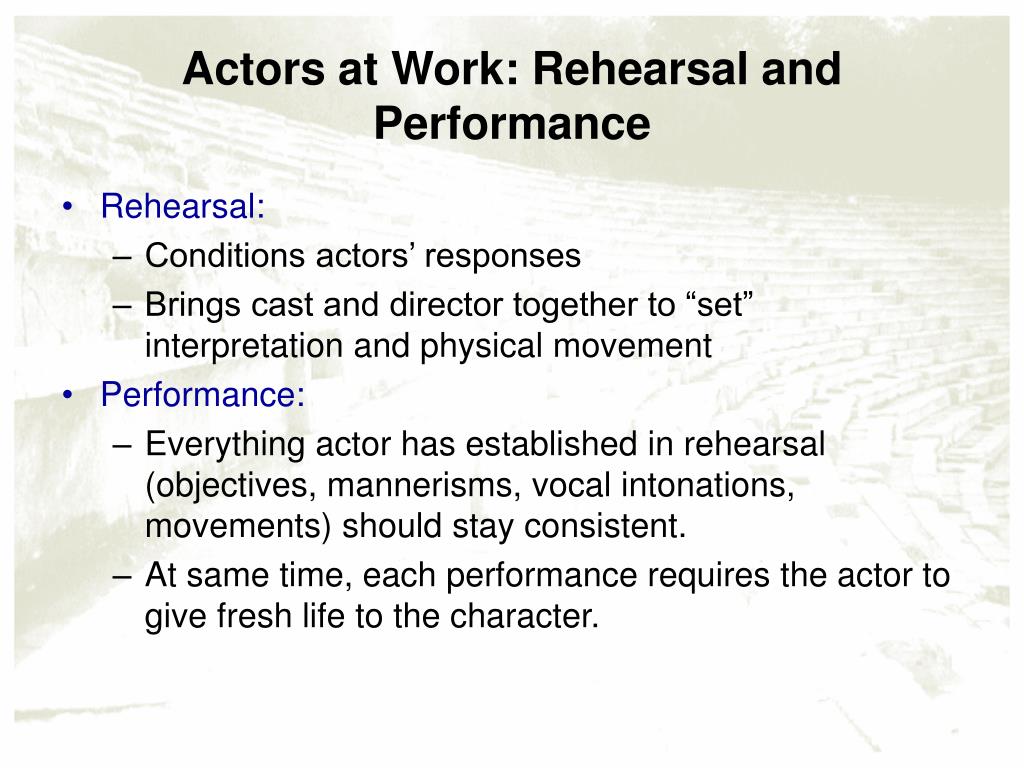 Actors at Work: Rehearsal and Performance

• Rehearsal:
– Conditions actors’ responses
– Brings cast and director together to “set” interpretation and physical movement
• Performance:
– Everything actor has established in rehearsal (objectives, mannerisms, vocal intonations, movements) should stay consistent.
– At same time, each performance requires the actor to give fresh life to the character.